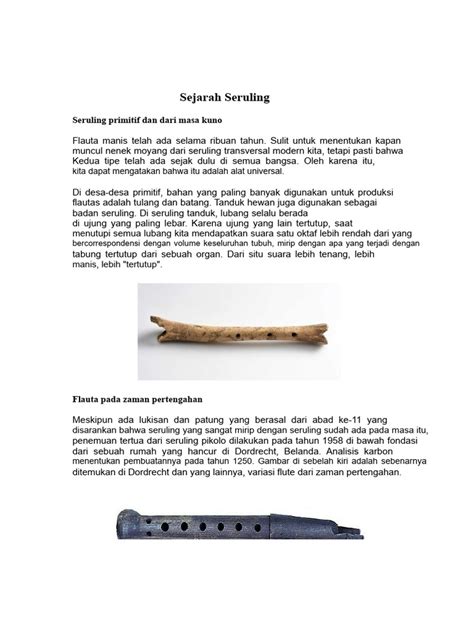 Sejarah Seruling

Seruling primitif dan dari masa kuno

Flauta manis telah ada selama ribuan tahun. Sulit untuk menentukan kapan muncul nenek moyang dari seruling transversal modern kita, tetapi pasti bahwa Kedua tipe telah ada sejak dulu di semua bangsa. Oleh karena itu, kita dapat mengatakan bahwa itu adalah alat universal.

Di desa-desa primitif, bahan yang paling banyak digunakan untuk produksi flautas adalah tulang dan batang. Tanduk hewan juga digunakan sebagai badan seruling. Di seruling tanduk, lubang selalu berada di ujung yang paling lebar. Karena ujung yang lain tertutup, saat menutupi semua lubang kita mendapatkan suara satu oktaf lebih rendah dari yang bercorrespondensi dengan volume keseluruhan tubuh, mirip dengan apa yang terjadi dengan tabung tertutup dari sebuah organ. Dari situ suara lebih tenang, lebih manis, lebih "tertutup".

Flauta pada zaman pertengahan

Meskipun ada lukisan dan patung yang berasal dari abad ke-11 yang disarankan bahwa seruling yang sangat mirip dengan seruling sudah ada pada masa itu, penemuan tertua dari seruling pikolo dilakukan pada tahun 1958 di bawah fondasi dari sebuah rumah yang hancur di Dordrecht, Belanda. Analisis karbon menentukan pembuatannya pada tahun 1250. Gambar di sebelah kiri adalah sebenarnya ditemukan di Dordrecht dan yang lainnya, variasi flute dari zaman pertengahan.